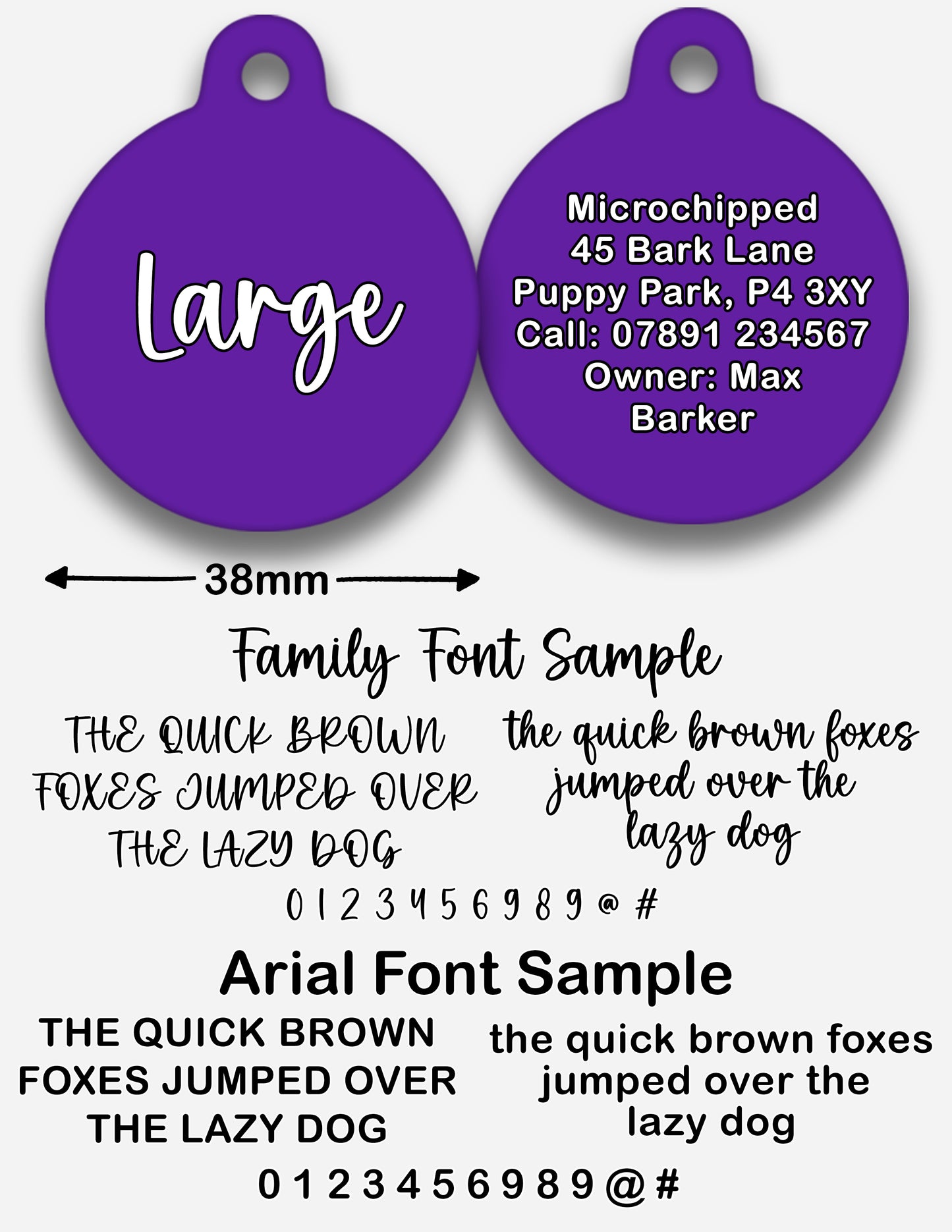 Large

Microchipped
45 Bark Lane
Puppy Park, P4 3XY
Call: 07891 234567
Owner: Max
Barker

38mm

Family Font Sample

THE QUICK BROWN FOXES JUMPED OVER THE LAZY DOG

the quick brown foxes jumped over the lazy dog

0 1 2 3 4 5 6 9 8 9 @ #

Arial Font Sample

THE QUICK BROWN FOXES JUMPED OVER THE LAZY DOG

the quick brown foxes jumped over the lazy dog

0 1 2 3 4 5 6 9 8 9 @ #